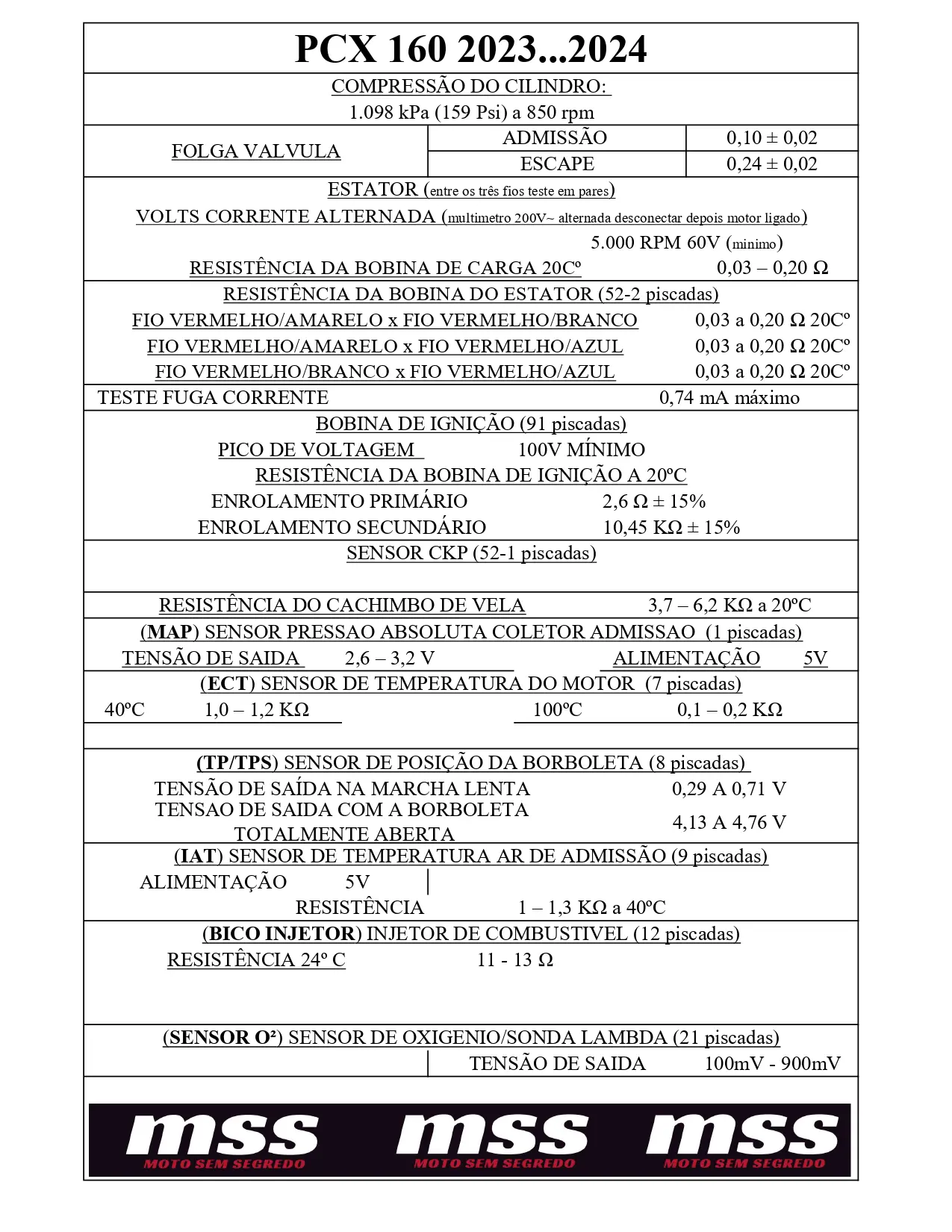 PCX 160 2023...2024

COMPRESSÃO DO CILINDRO:

1.098 kPa (159 Psi) a 850 rpm

FOLGA VALVULA
ADMISSÃO 0,10 ± 0,02
ESCAPE 0,24 ± 0,02

ESTATOR (entre os três fios teste em pares)

VOLTS CORRENTE ALTERNADA (multimetro 200V~ alternada desconectar depois motor ligado)

5.000 RPM 60V (minimo)

RESISTÊNCIA DA BOBINA DE CARGA 20Cº 0,03 – 0,20 Ω

RESISTÊNCIA DA BOBINA DO ESTATOR (52-2 piscadas)

FIO VERMELHO/AMARELO x FIO VERMELHO/BRANCO 0,03 a 0,20 Ω 20Cº

FIO VERMELHO/AMARELO x FIO VERMELHO/AZUL 0,03 a 0,20 Ω 20Cº

FIO VERMELHO/BRANCO x FIO VERMELHO/AZUL 0,03 a 0,20 Ω 20Cº

TESTE FUGA CORRENTE 0,74 mA máximo

BOBINA DE IGNIÇÃO (91 piscadas)

PICO DE VOLTAGEM 100V MÍNIMO

RESISTÊNCIA DA BOBINA DE IGNIÇÃO A 20ºC

ENROLAMENTO PRIMÁRIO 2,6 Ω ± 15%

ENROLAMENTO SECUNDÁRIO 10,45 KΩ ± 15%

SENSOR CKP (52-1 piscadas)

RESISTÊNCIA DO CACHIMBO DE VELA 3,7 – 6,2 KΩ a 20ºC

(MAP) SENSOR PRESSAO ABSOLUTA COLETOR ADMISSAO (1 piscadas)

TENSÃO DE SAIDA 2,6 – 3,2 V ALIMENTAÇÃO 5V

(ECT) SENSOR DE TEMPERATURA DO MOTOR (7 piscadas)

40ºC 1,0 – 1,2 KΩ 100ºC 0,1 – 0,2 KΩ

(TP/TPS) SENSOR DE POSIÇÃO DA BORBOLETA (8 piscadas)

TENSÃO DE SAÍDA NA MARCHA LENTA 0,29 A 0,71 V

TENSAO DE SAIDA COM A BORBOLETA TOTALMENTE ABERTA 4,13 A 4,76 V

(IAT) SENSOR DE TEMPERATURA AR DE ADMISSÃO (9 piscadas)

ALIMENTAÇÃO 5V

RESISTÊNCIA 1 – 1,3 KΩ a 40ºC

(BICO INJETOR) INJETOR DE COMBUSTIVEL (12 piscadas)

RESISTÊNCIA 24º C 11 - 13 Ω

(SENSOR O²) SENSOR DE OXIGENIO/SONDA LAMBDA (21 piscadas)

TENSÃO DE SAIDA 100mV - 900mV

mss
MOTO SEM SEGREDO
mss
MOTO SEM SEGREDO
mss
MOTO SEM SEGREDO